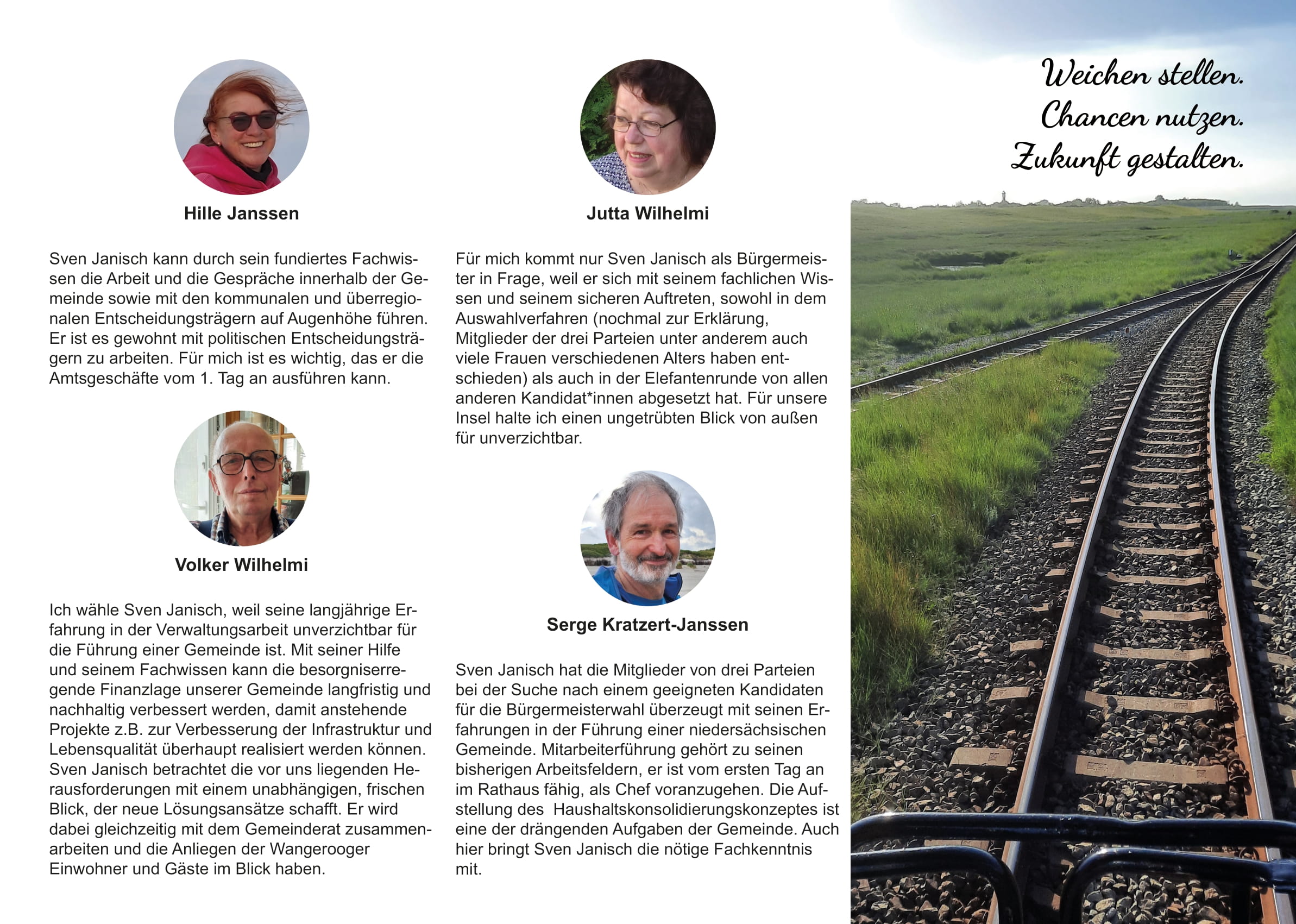 Hille Janssen

Sven Janisch kann durch sein fundiertes Fachwissen die Arbeit und die Gespräche innerhalb der Gemeinde sowie mit den kommunalen und überregionalen Entscheidungsträgern auf Augenhöhe führen. Er ist es gewohnt mit politischen Entscheidungsträgern zu arbeiten. Für mich ist es wichtig, das er die Amtsgeschäfte vom 1. Tag an ausführen kann.

Volker Wilhelmi

Ich wähle Sven Janisch, weil seine langjährige Erfahrung in der Verwaltungsarbeit unverzichtbar für die Führung einer Gemeinde ist. Mit seiner Hilfe und seinem Fachwissen kann die besorgniserregende Finanzlage unserer Gemeinde langfristig und nachhaltig verbessert werden, damit anstehende Projekte z.B. zur Verbesserung der Infrastruktur und Lebensqualität überhaupt realisiert werden können. Sven Janisch betrachtet die vor uns liegenden Herausforderungen mit einem unabhängigen, frischen Blick, der neue Lösungsansätze schafft. Er wird dabei gleichzeitig mit dem Gemeinderat zusammenarbeiten und die Anliegen der Wangerooger Einwohner und Gäste im Blick haben.

Jutta Wilhelmi

Für mich kommt nur Sven Janisch als Bürgermeister in Frage, weil er sich mit seinem fachlichen Wissen und seinem sicheren Auftreten, sowohl in dem Auswahlverfahren (nochmal zur Erklärung, Mitglieder der drei Parteien unter anderem auch viele Frauen verschiedenen Alters haben entschieden) als auch in der Elefantenrunde von allen anderen Kandidat*innen abgesetzt hat. Für unsere Insel halte ich einen ungetrübten Blick von außen für unverzichtbar.

Serge Kratzert-Janssen

Sven Janisch hat die Mitglieder von drei Parteien bei der Suche nach einem geeigneten Kandidaten für die Bürgermeisterwahl überzeugt mit seinen Erfahrungen in der Führung einer niedersächsischen Gemeinde. Mitarbeiterführung gehört zu seinen bisherigen Arbeitsfeldern, er ist vom ersten Tag an im Rathaus fähig, als Chef voranzugehen. Die Aufstellung des Haushaltskonsolidierungskonzeptes ist eine der drängenden Aufgaben der Gemeinde. Auch hier bringt Sven Janisch die nötige Fachkenntnis mit.

Weichen stellen.
Chancen nutzen.
Zukunft gestalten.